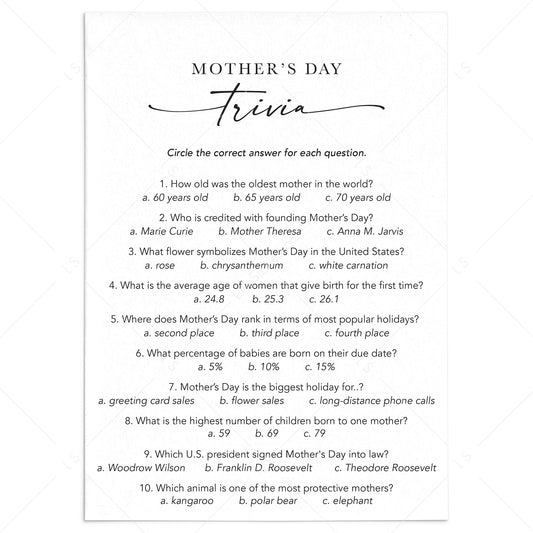 MOTHER'S DAY
Trivia

Circle the correct answer for each question.

1. How old was the oldest mother in the world?
a. 60 years old b. 65 years old c. 70 years old

2. Who is credited with founding Mother's Day?
a. Marie Curie b. Mother Theresa c. Anna M. Jarvis

3. What flower symbolizes Mother's Day in the United States?
a. rose b. chrysanthemum c. white carnation

4. What is the average age of women that give birth for the first time?
a. 24.8 b. 25.3 c. 26.1

5. Where does Mother's Day rank in terms of most popular holidays?
a. second place b. third place c. fourth place

6. What percentage of babies are born on their due date?
a. 5% b. 10% c. 15%

7. Mother's Day is the biggest holiday for..?
a. greeting card sales b. flower sales c. long-distance phone calls

8. What is the highest number of children born to one mother?
a. 59 b. 69 c. 79

9. Which U.S. president signed Mother's Day into law?
a. Woodrow Wilson b. Franklin D. Roosevelt c. Theodore Roosevelt

10. Which animal is one of the most protective mothers?
a. kangaroo b. polar bear c. elephant